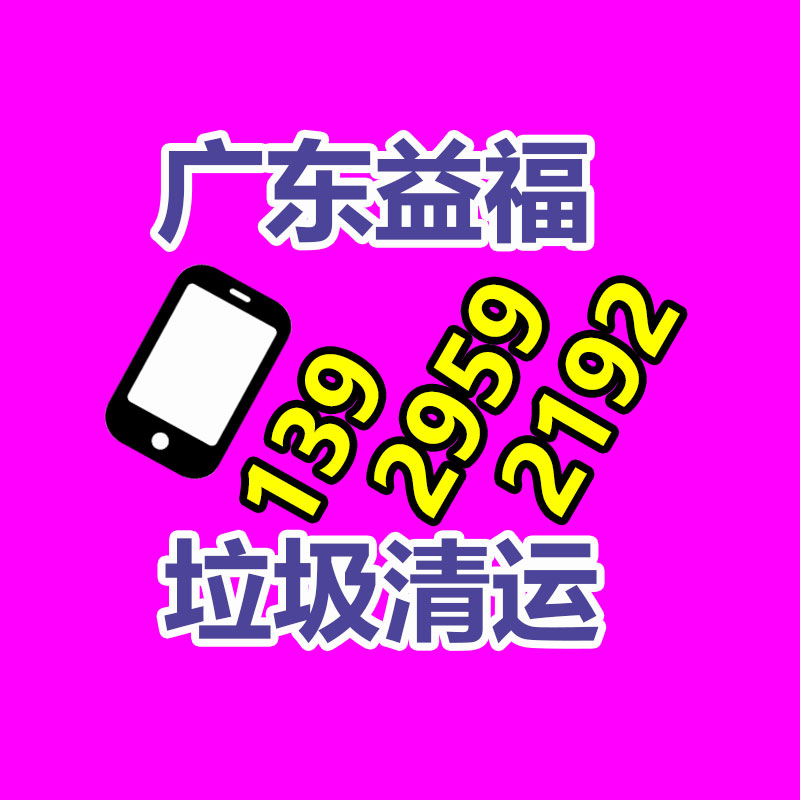 广东益福

139 2959 2192

垃圾清运